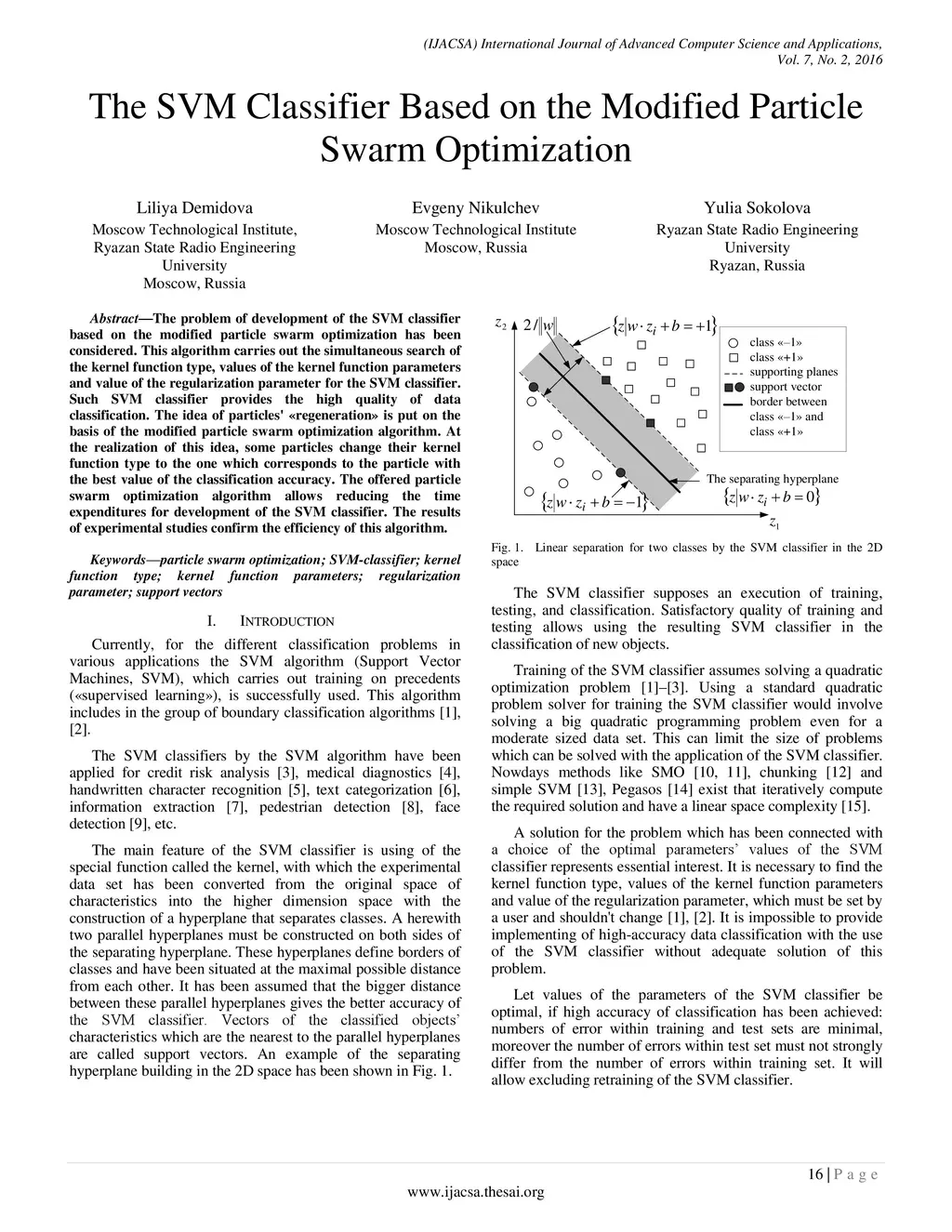 (IJACSA) International Journal of Advanced Computer Science and Applications,
Vol. 7, No. 2, 2016

The SVM Classifier Based on the Modified Particle Swarm Optimization

Liliya Demidova
Moscow Technological Institute,
Ryazan State Radio Engineering University
Moscow, Russia

Evgeny Nikulchev
Moscow Technological Institute
Moscow, Russia

Yulia Sokolova
Ryazan State Radio Engineering University
Ryazan, Russia

Abstract—The problem of development of the SVM classifier based on the modified particle swarm optimization has been considered. This algorithm carries out the simultaneous search of the kernel function type, values of the kernel function parameters and value of the regularization parameter for the SVM classifier. Such SVM classifier provides the high quality of data classification. The idea of particles' «regeneration» is put on the basis of the modified particle swarm optimization algorithm. At the realization of this idea, some particles change their kernel function type to the one which corresponds to the particle with the best value of the classification accuracy. The offered particle swarm optimization algorithm allows reducing the time expenditures for development of the SVM classifier. The results of experimental studies confirm the efficiency of this algorithm.

Keywords—particle swarm optimization; SVM-classifier; kernel function type; kernel function parameters; regularization parameter; support vectors

I. INTRODUCTION

Currently, for the different classification problems in various applications the SVM algorithm (Support Vector Machines, SVM), which carries out training on precedents («supervised learning»), is successfully used. This algorithm includes in the group of boundary classification algorithms [1], [2].

The SVM classifiers by the SVM algorithm have been applied for credit risk analysis [3], medical diagnostics [4], handwritten character recognition [5], text categorization [6], information extraction [7], pedestrian detection [8], face detection [9], etc.

The main feature of the SVM classifier is using of the special function called the kernel, with which the experimental data set has been converted from the original space of characteristics into the higher dimension space with the construction of a hyperplane that separates classes. A herewith two parallel hyperplanes must be constructed on both sides of the separating hyperplane. These hyperplanes define borders of classes and have been situated at the maximal possible distance from each other. It has been assumed that the bigger distance between these parallel hyperplanes gives the better accuracy of the SVM classifier. Vectors of the classified objects' characteristics which are the nearest to the parallel hyperplanes are called support vectors. An example of the separating hyperplane building in the 2D space has been shown in Fig. 1.

$z_2$ $2/\|w\|$ $\{z|w \cdot z_i + b = +1\}$
class «–1»
class «+1»
supporting planes
support vector
border between class «–1» and class «+1»
The separating hyperplane
$\{z|w \cdot z_i + b = 0\}$
$\{z|w \cdot z_i + b = -1\}$
$z_1$

Fig. 1. Linear separation for two classes by the SVM classifier in the 2D space

The SVM classifier supposes an execution of training, testing, and classification. Satisfactory quality of training and testing allows using the resulting SVM classifier in the classification of new objects.

Training of the SVM classifier assumes solving a quadratic optimization problem [1]–[3]. Using a standard quadratic problem solver for training the SVM classifier would involve solving a big quadratic programming problem even for a moderate sized data set. This can limit the size of problems which can be solved with the application of the SVM classifier. Nowdays methods like SMO [10, 11], chunking [12] and simple SVM [13], Pegasos [14] exist that iteratively compute the required solution and have a linear space complexity [15].

A solution for the problem which has been connected with a choice of the optimal parameters' values of the SVM classifier represents essential interest. It is necessary to find the kernel function type, values of the kernel function parameters and value of the regularization parameter, which must be set by a user and shouldn't change [1], [2]. It is impossible to provide implementing of high-accuracy data classification with the use of the SVM classifier without adequate solution of this problem.

Let values of the parameters of the SVM classifier be optimal, if high accuracy of classification has been achieved: numbers of error within training and test sets are minimal, moreover the number of errors within test set must not strongly differ from the number of errors within training set. It will allow excluding retraining of the SVM classifier.

16 | P a g e
www.ijacsa.thesai.org